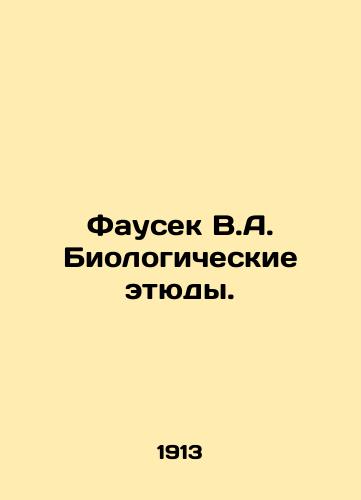 Фаусек В.А. Биологические этюды.

1913